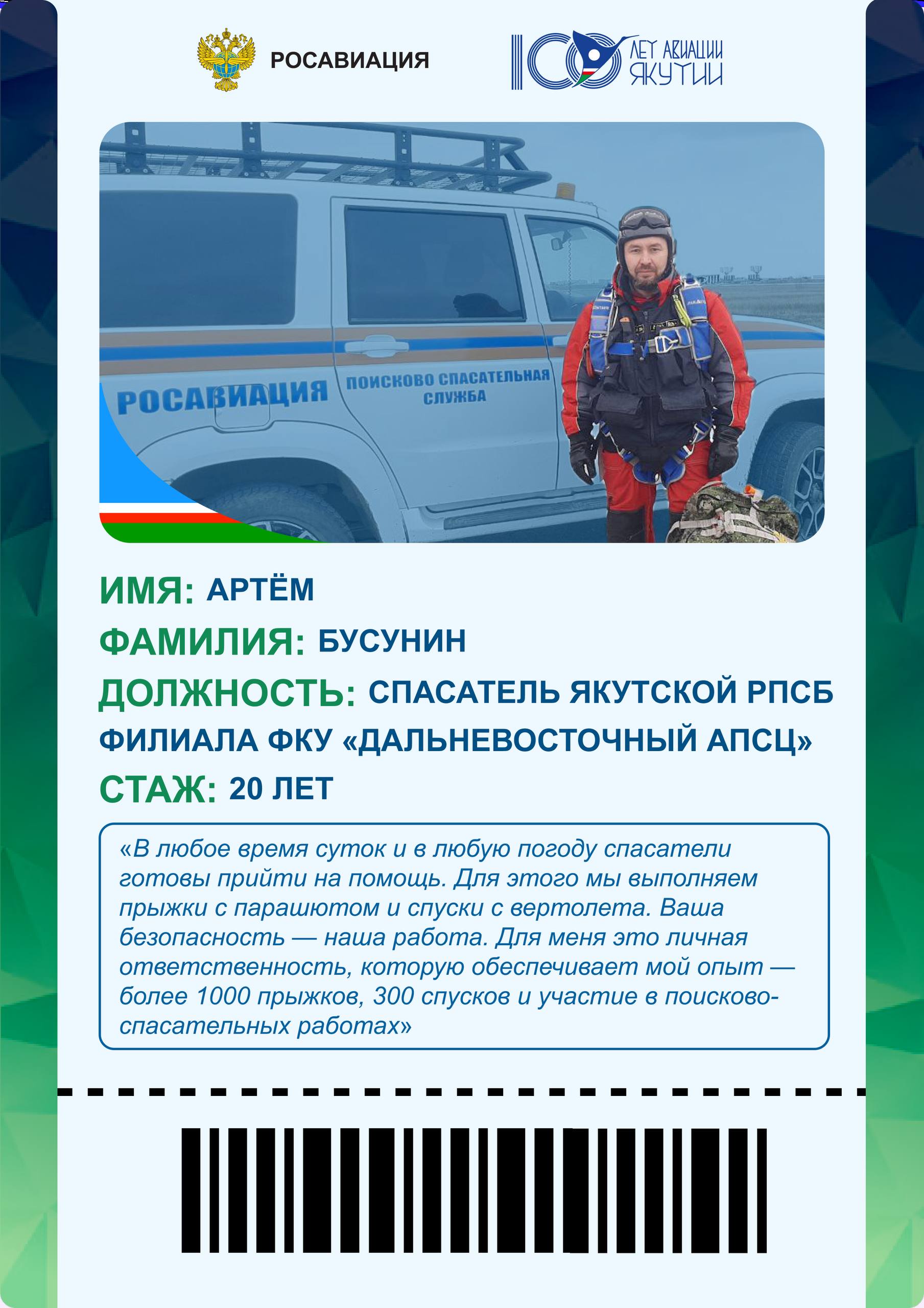 РОСАВИАЦИЯ

100 ЛЕТ АВИАЦИИ ЯКУТИИ

РОСАВИАЦИЯ

ПОИСКОВО СПАСАТЕЛЬНАЯ СЛУЖБА

ИМЯ: АРТЁМ

ФАМИЛИЯ: БУСУНИН

ДОЛЖНОСТЬ: СПАСАТЕЛЬ ЯКУТСКОЙ РПСБ ФИЛИАЛА ФКУ «ДАЛЬНЕВОСТОЧНЫЙ АПСЦ»

СТАЖ: 20 ЛЕТ

«В любое время суток и в любую погоду спасатели готовы прийти на помощь. Для этого мы выполняем прыжки с парашютом и спуски с вертолета. Ваша безопасность — наша работа. Для меня это личная ответственность, которую обеспечивает мой опыт — более 1000 прыжков, 300 спусков и участие в поисково-спасательных работах»